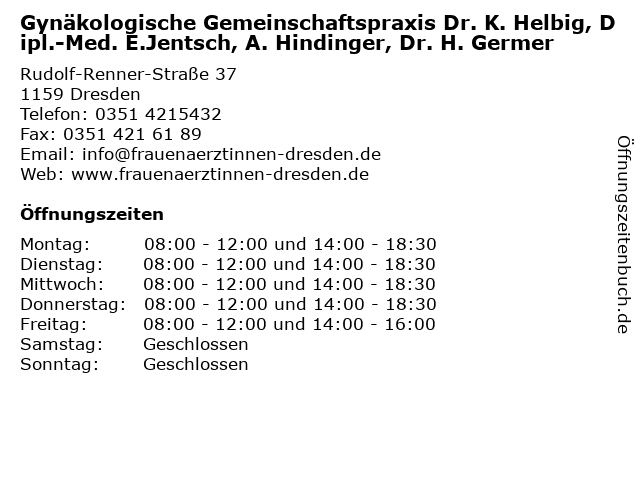 Gynäkologische Gemeinschaftspraxis Dr. K. Helbig, Dipl.-Med. E.Jentsch, A. Hindinger, Dr. H. Germer

Rudolf-Renner-Straße 37
1159 Dresden
Telefon: 0351 4215432
Fax: 0351 421 61 89
Email: info@frauenaerztinnen-dresden.de
Web: www.frauenaerztinnen-dresden.de

Öffnungszeiten

Montag: 08:00 - 12:00 und 14:00 - 18:30
Dienstag: 08:00 - 12:00 und 14:00 - 18:30
Mittwoch: 08:00 - 12:00 und 14:00 - 18:30
Donnerstag: 08:00 - 12:00 und 14:00 - 18:30
Freitag: 08:00 - 12:00 und 14:00 - 16:00
Samstag: Geschlossen
Sonntag: Geschlossen

Öffnungszeitenbuch.de